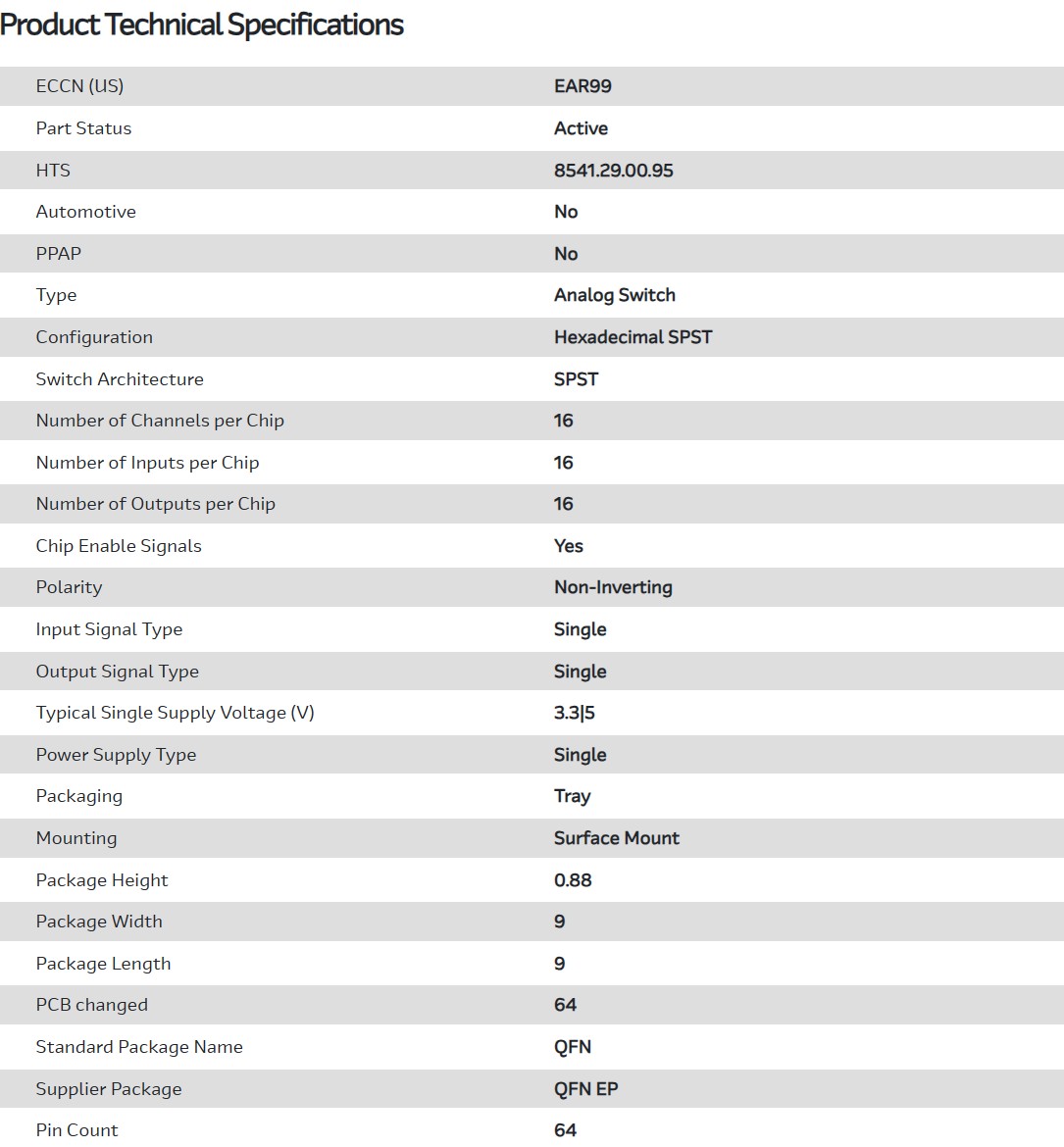 Product Technical Specifications

| | |
|---|---|
| ECCN (US) | EAR99 |
| Part Status | Active |
| HTS | 8541.29.00.95 |
| Automotive | No |
| PPAP | No |
| Type | Analog Switch |
| Configuration | Hexadecimal SPST |
| Switch Architecture | SPST |
| Number of Channels per Chip | 16 |
| Number of Inputs per Chip | 16 |
| Number of Outputs per Chip | 16 |
| Chip Enable Signals | Yes |
| Polarity | Non-Inverting |
| Input Signal Type | Single |
| Output Signal Type | Single |
| Typical Single Supply Voltage (V) | 3.3\|5 |
| Power Supply Type | Single |
| Packaging | Tray |
| Mounting | Surface Mount |
| Package Height | 0.88 |
| Package Width | 9 |
| Package Length | 9 |
| PCB changed | 64 |
| Standard Package Name | QFN |
| Supplier Package | QFN EP |
| Pin Count | 64 |